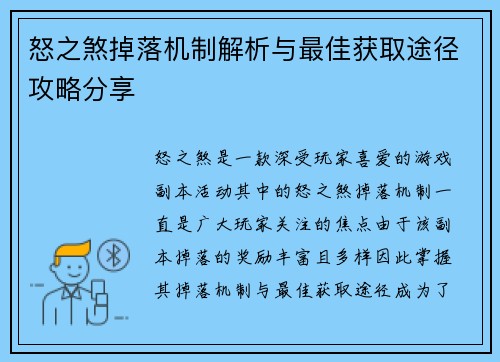 怒之煞掉落机制解析与最佳获取途径攻略分享

怒之煞是一款深受玩家喜爱的游戏副本活动其中的怒之煞掉落机制一直是广大玩家关注的焦点由于该副本掉落的奖励丰富且多样因此掌握其掉落机制与最佳获取途径成为了